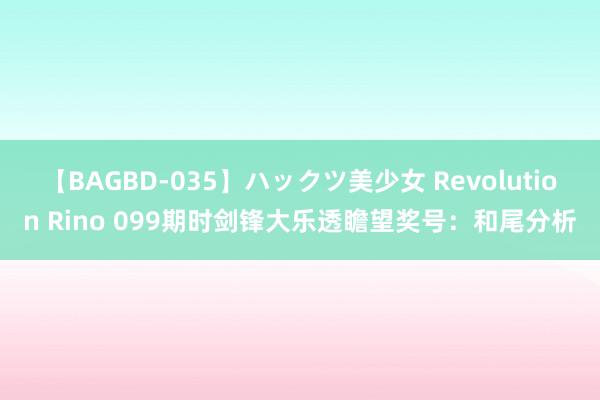 【BAGBD-035】ハックツ美少女 Revolution Rino 099期时剑锋大乐透瞻望奖号：和尾分析